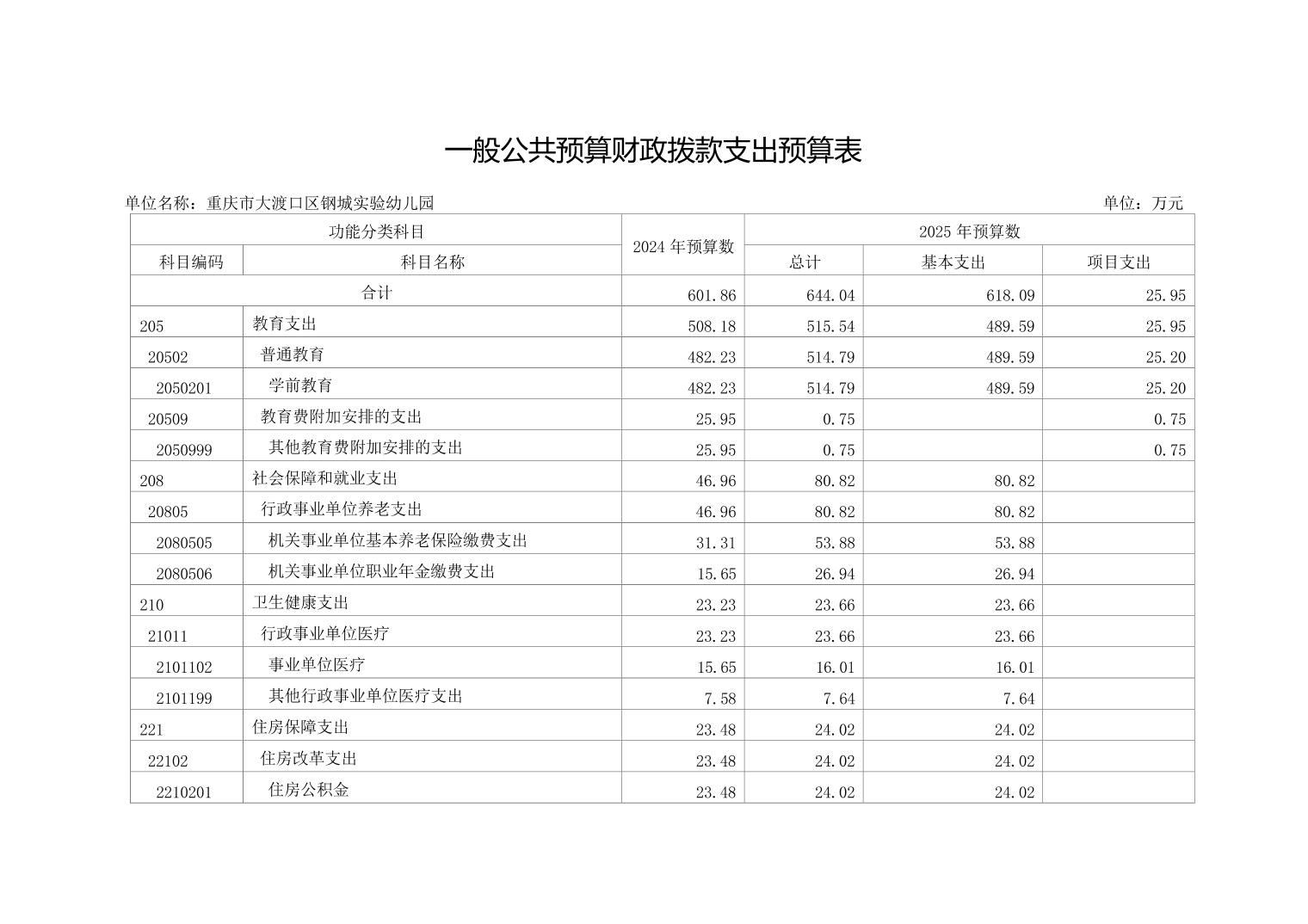 一般公共预算财政拨款支出预算表

单位名称：重庆市大渡口区钢城实验幼儿园

单位：万元

| 功能分类科目 | | 2024 年预算数 | 2025 年预算数 | | |
|---|---|---|---|---|---|
| 科目编码 | 科目名称 | | 总计 | 基本支出 | 项目支出 |
| 合计 | | 601.86 | 644.04 | 618.09 | 25.95 |
| 205 | 教育支出 | 508.18 | 515.54 | 489.59 | 25.95 |
| 20502 | 普通教育 | 482.23 | 514.79 | 489.59 | 25.20 |
| 2050201 | 学前教育 | 482.23 | 514.79 | 489.59 | 25.20 |
| 20509 | 教育费附加安排的支出 | 25.95 | 0.75 | | 0.75 |
| 2050999 | 其他教育费附加安排的支出 | 25.95 | 0.75 | | 0.75 |
| 208 | 社会保障和就业支出 | 46.96 | 80.82 | 80.82 | |
| 20805 | 行政事业单位养老支出 | 46.96 | 80.82 | 80.82 | |
| 2080505 | 机关事业单位基本养老保险缴费支出 | 31.31 | 53.88 | 53.88 | |
| 2080506 | 机关事业单位职业年金缴费支出 | 15.65 | 26.94 | 26.94 | |
| 210 | 卫生健康支出 | 23.23 | 23.66 | 23.66 | |
| 21011 | 行政事业单位医疗 | 23.23 | 23.66 | 23.66 | |
| 2101102 | 事业单位医疗 | 15.65 | 16.01 | 16.01 | |
| 2101199 | 其他行政事业单位医疗支出 | 7.58 | 7.64 | 7.64 | |
| 221 | 住房保障支出 | 23.48 | 24.02 | 24.02 | |
| 22102 | 住房改革支出 | 23.48 | 24.02 | 24.02 | |
| 2210201 | 住房公积金 | 23.48 | 24.02 | 24.02 | |